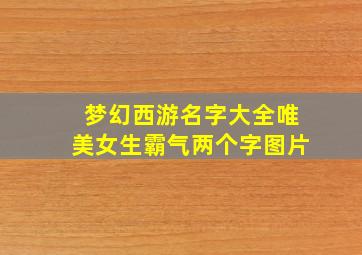 梦幻西游名字大全唯美女生霸气两个字图片